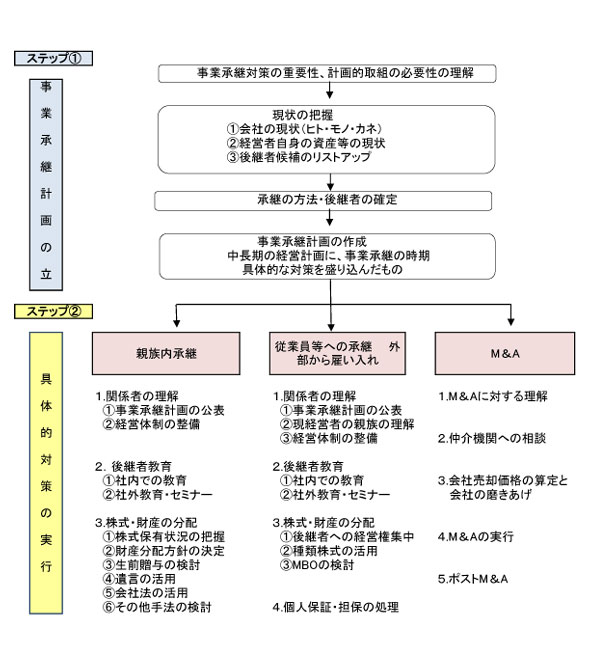 ステップ①

事業承継計画の立

事業承継対策の重要性、計画的取組の必要性の理解

現状の把握
①会社の現状（ヒト・モノ・カネ）
②経営者自身の資産等の現状
③後継者候補のリストアップ

承継の方法・後継者の確定

事業承継計画の作成
中長期の経営計画に、事業承継の時期
具体的な対策を盛り込んだもの

ステップ②

具体的対策の実行

親族内承継

1.関係者の理解
①事業承継計画の公表
②経営体制の整備

2. 後継者教育
①社内での教育
②社外教育・セミナー

3.株式・財産の分配
①株式保有状況の把握
②財産分配方針の決定
③生前贈与の検討
④遺言の活用
⑤会社法の活用
⑥その他手法の検討

従業員等への承継　外部から雇い入れ

1.関係者の理解
①事業承継計画の公表
②現経営者の親族の理解
③経営体制の整備

2.後継者教育
①社内での教育
②社外教育・セミナー

3.株式・財産の分配
①後継者への経営権集中
②種類株式の活用
③MBOの検討

4.個人保証・担保の処理

M＆A

1.M＆Aに対する理解

2.仲介機関への相談

3.会社売却価格の算定と会社の磨きあげ

4.M＆Aの実行

5.ポストM＆A